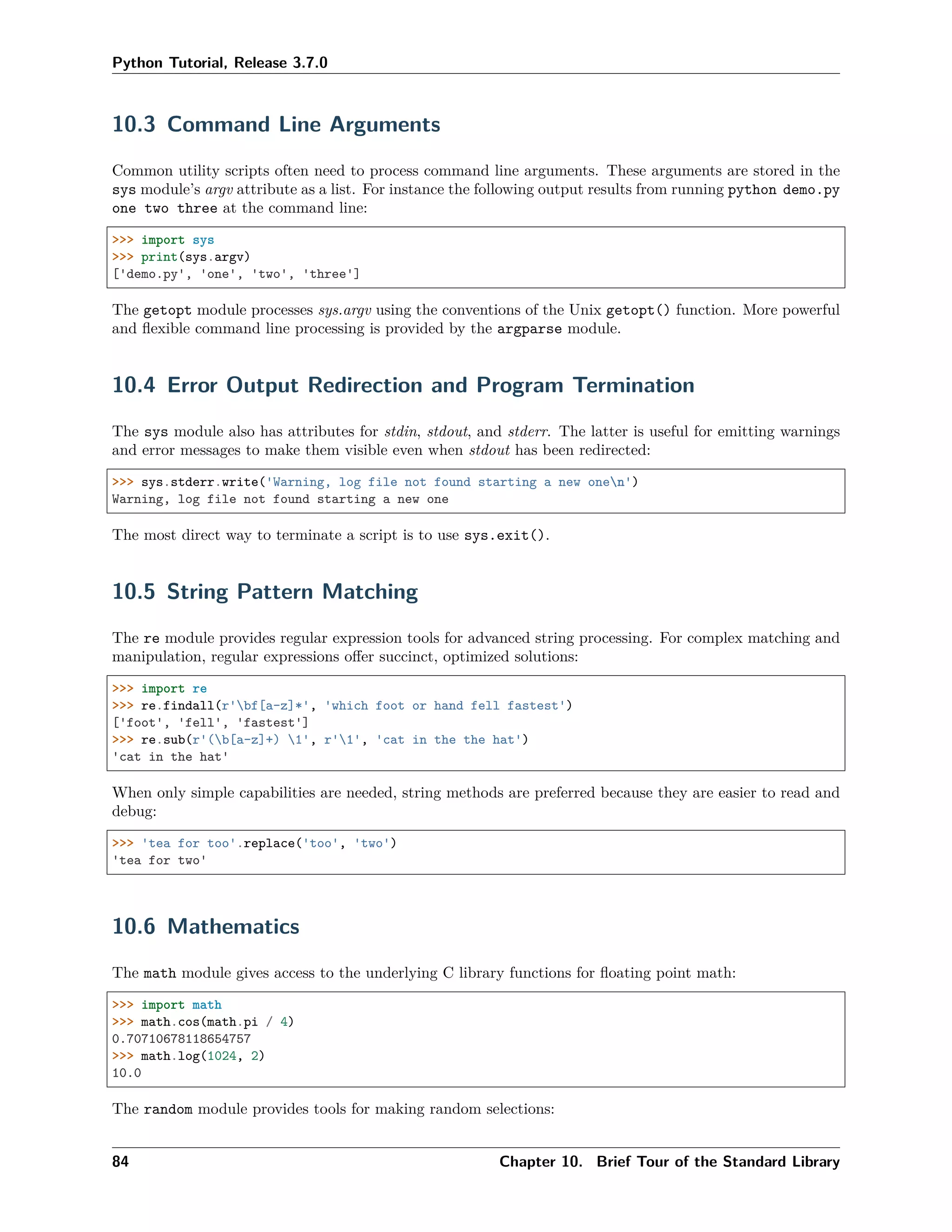 Python Tutorial, Release 3.7.0

10.3 Command Line Arguments

Common utility scripts often need to process command line arguments. These arguments are stored in the sys module's argv attribute as a list. For instance the following output results from running python demo.py one two three at the command line:

>>> import sys
>>> print(sys.argv)
['demo.py', 'one', 'two', 'three']

The getopt module processes sys.argv using the conventions of the Unix getopt() function. More powerful and flexible command line processing is provided by the argparse module.

10.4 Error Output Redirection and Program Termination

The sys module also has attributes for stdin, stdout, and stderr. The latter is useful for emitting warnings and error messages to make them visible even when stdout has been redirected:

>>> sys.stderr.write('Warning, log file not found starting a new one\n')
Warning, log file not found starting a new one

The most direct way to terminate a script is to use sys.exit().

10.5 String Pattern Matching

The re module provides regular expression tools for advanced string processing. For complex matching and manipulation, regular expressions offer succinct, optimized solutions:

>>> import re
>>> re.findall(r'\bf[a-z]*', 'which foot or hand fell fastest')
['foot', 'fell', 'fastest']
>>> re.sub(r'(\b[a-z]+) \1', r'\1', 'cat in the the hat')
'cat in the hat'

When only simple capabilities are needed, string methods are preferred because they are easier to read and debug:

>>> 'tea for too'.replace('too', 'two')
'tea for two'

10.6 Mathematics

The math module gives access to the underlying C library functions for floating point math:

>>> import math
>>> math.cos(math.pi / 4)
0.70710678118654757
>>> math.log(1024, 2)
10.0

The random module provides tools for making random selections:

84 Chapter 10. Brief Tour of the Standard Library